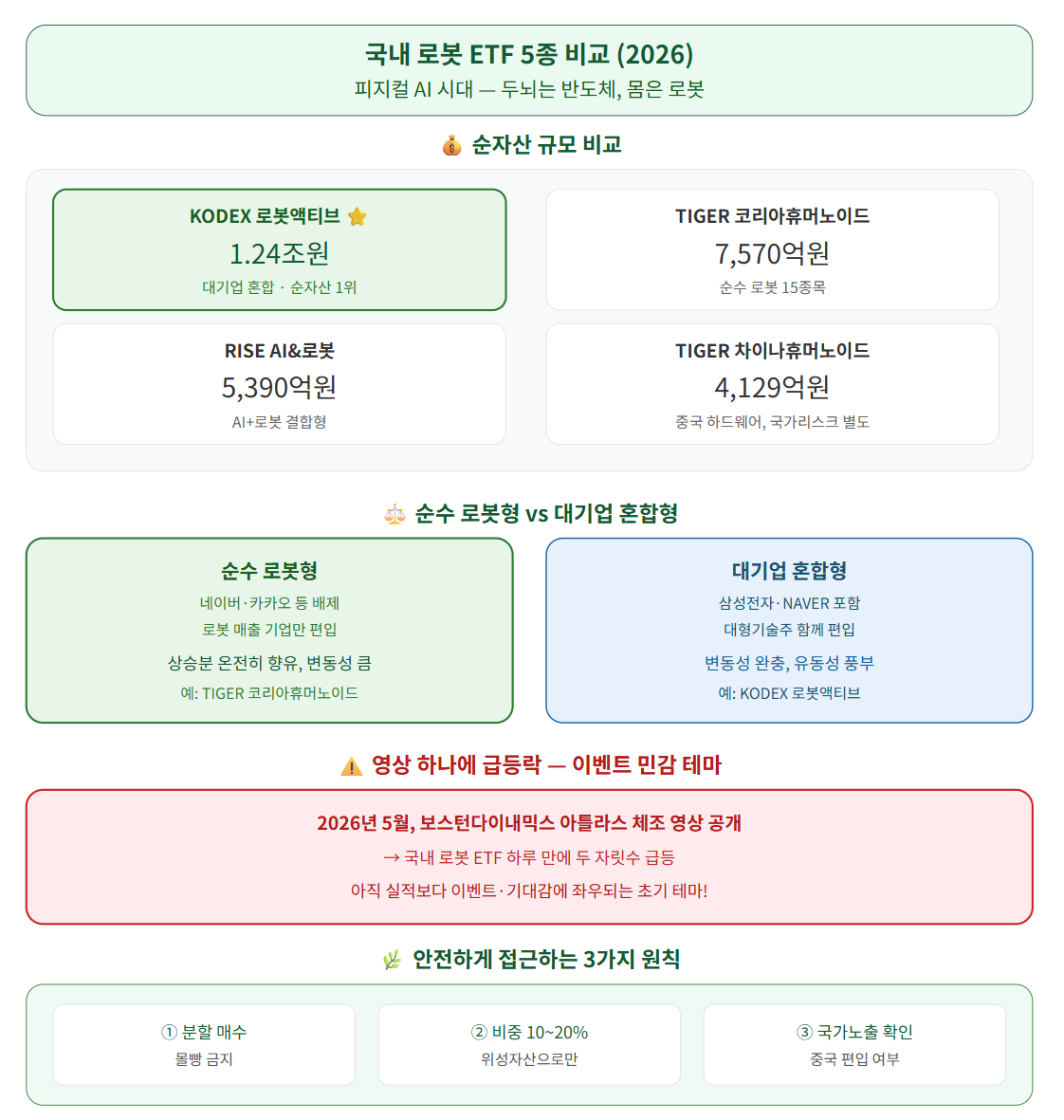 국내 로봇 ETF 5종 비교 (2026)
피지컬 AI 시대 — 두뇌는 반도체, 몸은 로봇

💰 순자산 규모 비교

KODEX 로봇액티브 ⭐
1.24조원
대기업 혼합 · 순자산 1위

TIGER 코리아휴머노이드
7,570억원
순수 로봇 15종목

RISE AI&로봇
5,390억원
AI+로봇 결합형

TIGER 차이나휴머노이드
4,129억원
중국 하드웨어, 국가리스크 별도

⚖️ 순수 로봇형 vs 대기업 혼합형

순수 로봇형
네이버·카카오 등 배제
로봇 매출 기업만 편입
상승분 온전히 향유, 변동성 큼
예: TIGER 코리아휴머노이드

대기업 혼합형
삼성전자·NAVER 포함
대형기술주 함께 편입
변동성 완충, 유동성 풍부
예: KODEX 로봇액티브

⚠️ 영상 하나에 급등락 — 이벤트 민감 테마

2026년 5월, 보스턴다이내믹스 아틀라스 체조 영상 공개
→ 국내 로봇 ETF 하루 만에 두 자릿수 급등
아직 실적보다 이벤트·기대감에 좌우되는 초기 테마!

🌿 안전하게 접근하는 3가지 원칙

① 분할 매수
몰빵 금지

② 비중 10~20%
위성자산으로만

③ 국가노출 확인
중국 편입 여부